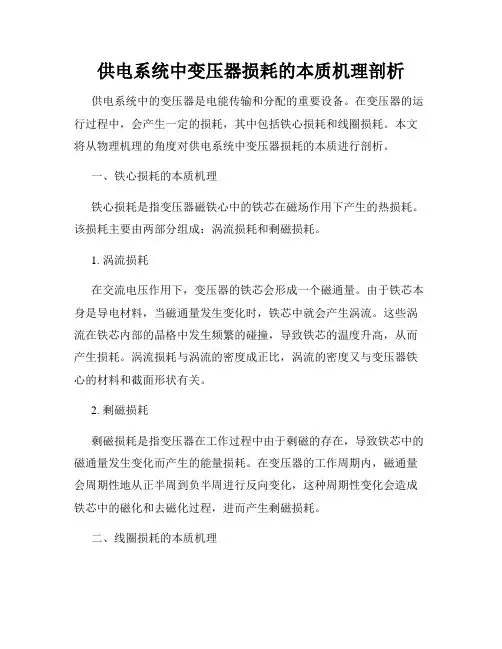 供电系统中变压器损耗的本质机理剖析

供电系统中的变压器是电能传输和分配的重要设备。在变压器的运行过程中，会产生一定的损耗，其中包括铁心损耗和线圈损耗。本文将从物理机理的角度对供电系统中变压器损耗的本质进行剖析。

一、铁心损耗的本质机理

铁心损耗是指变压器磁铁心中的铁芯在磁场作用下产生的热损耗。该损耗主要由两部分组成：涡流损耗和剩磁损耗。

1. 涡流损耗

在交流电压作用下，变压器的铁芯会形成一个磁通量。由于铁芯本身是导电材料，当磁通量发生变化时，铁芯中就会产生涡流。这些涡流在铁芯内部的晶格中发生频繁的碰撞，导致铁芯的温度升高，从而产生损耗。涡流损耗与涡流的密度成正比，涡流的密度又与变压器铁心的材料和截面形状有关。

2. 剩磁损耗

剩磁损耗是指变压器在工作过程中由于剩磁的存在，导致铁芯中的磁通量发生变化而产生的能量损耗。在变压器的工作周期内，磁通量会周期性地从正半周到负半周进行反向变化，这种周期性变化会造成铁芯中的磁化和去磁化过程，进而产生剩磁损耗。

二、线圈损耗的本质机理